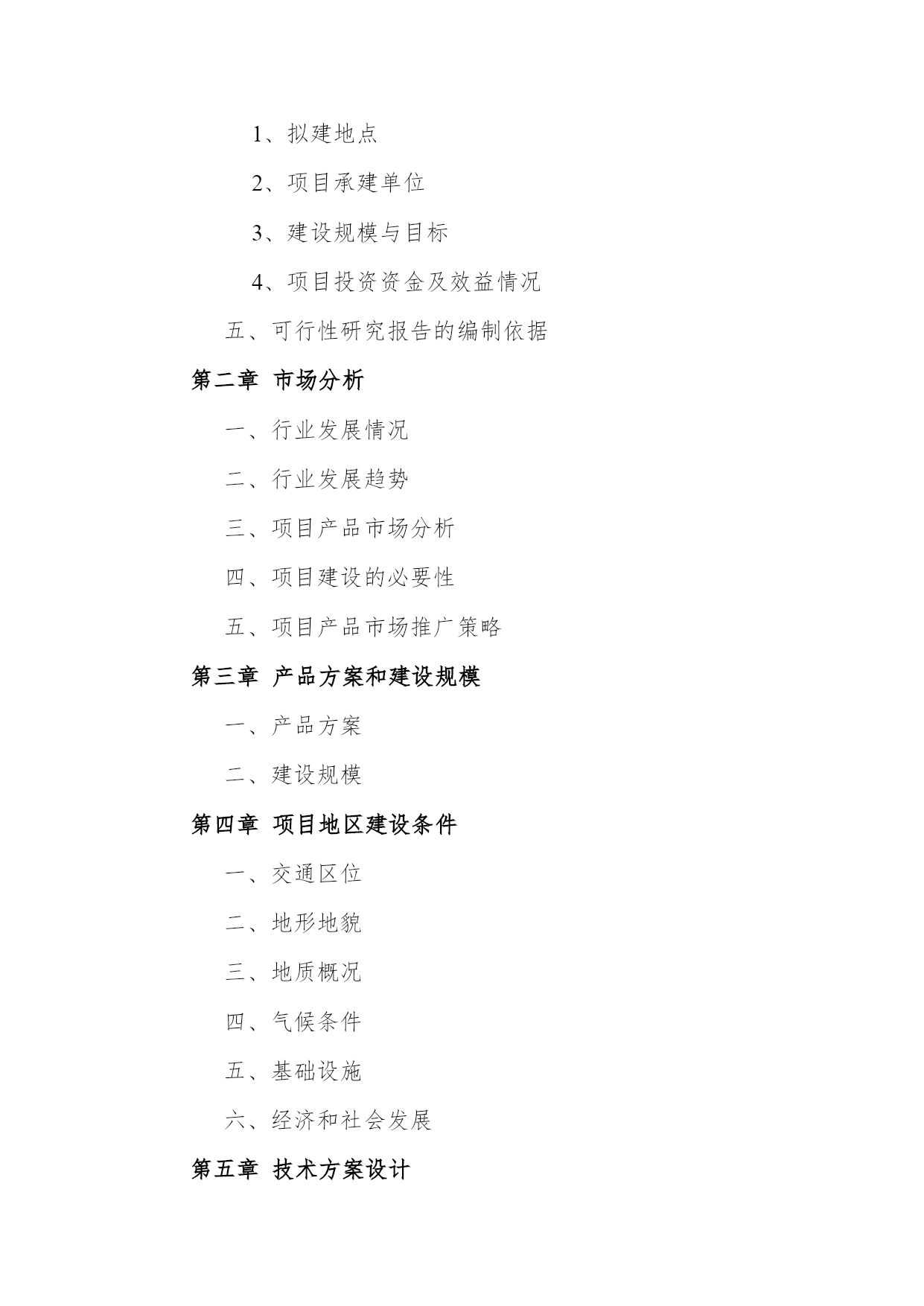 1、拟建地点

2、项目承建单位

3、建设规模与目标

4、项目投资资金及效益情况

五、可行性研究报告的编制依据

第二章 市场分析

一、行业发展情况

二、行业发展趋势

三、项目产品市场分析

四、项目建设的必要性

五、项目产品市场推广策略

第三章 产品方案和建设规模

一、产品方案

二、建设规模

第四章 项目地区建设条件

一、交通区位

二、地形地貌

三、地质概况

四、气候条件

五、基础设施

六、经济和社会发展

第五章 技术方案设计